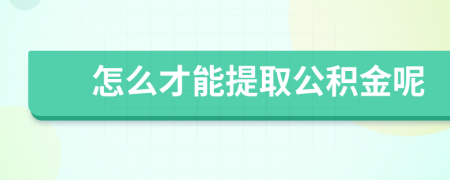 怎么才能提取公积金呢